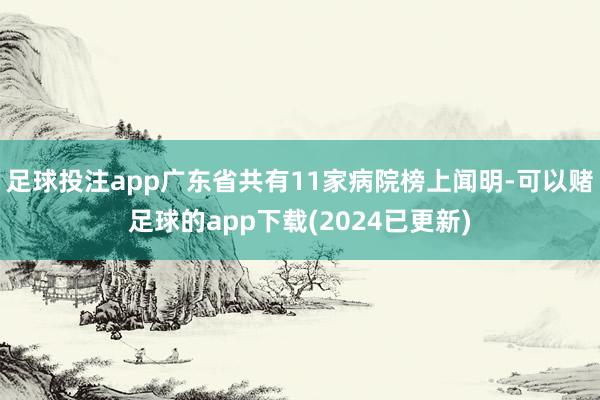 足球投注app广东省共有11家病院榜上闻明-可以赌足球的app下载(2024已更新)